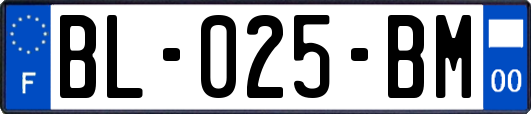 F

BL-025-BM

00